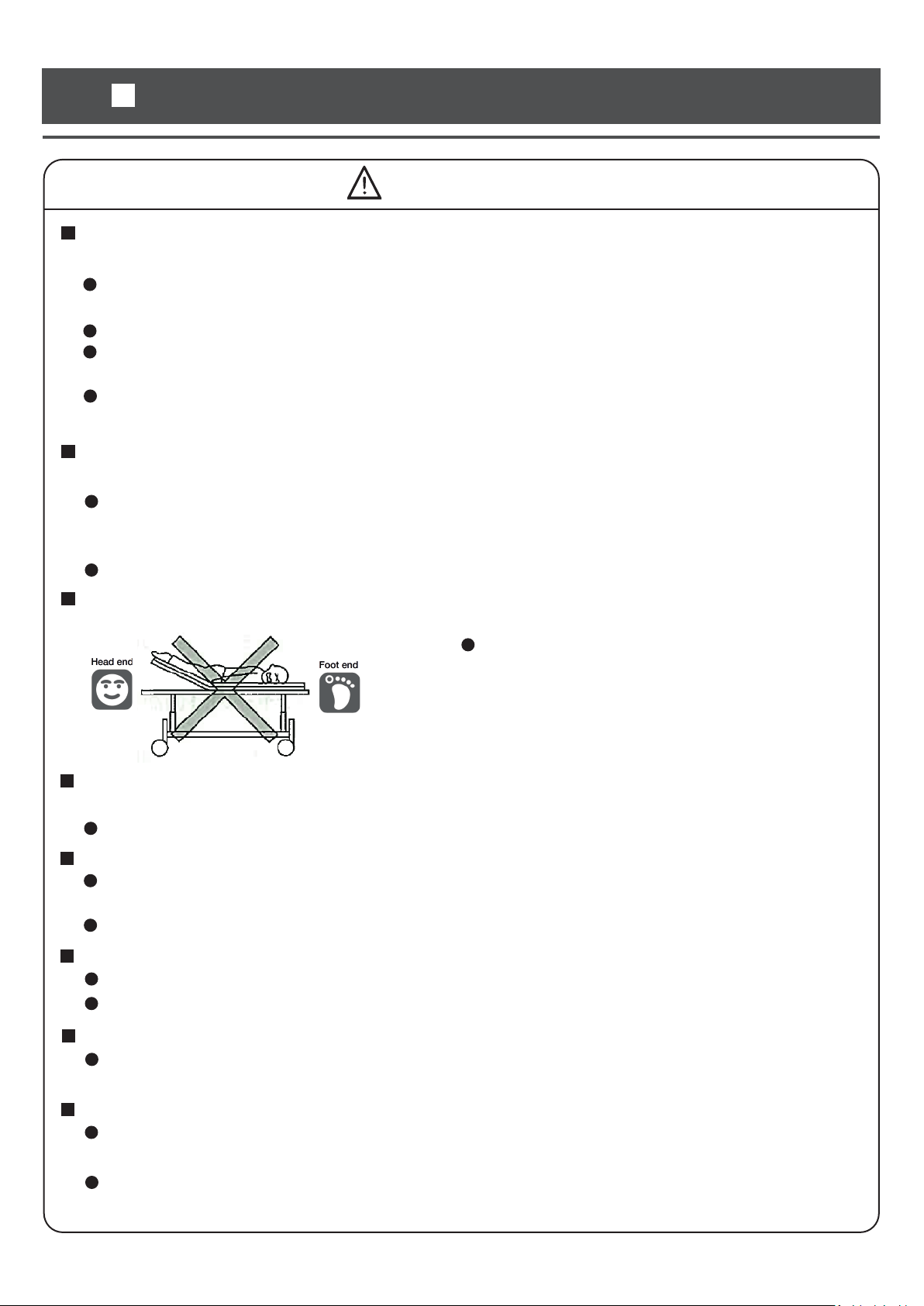 Head end

Foot end